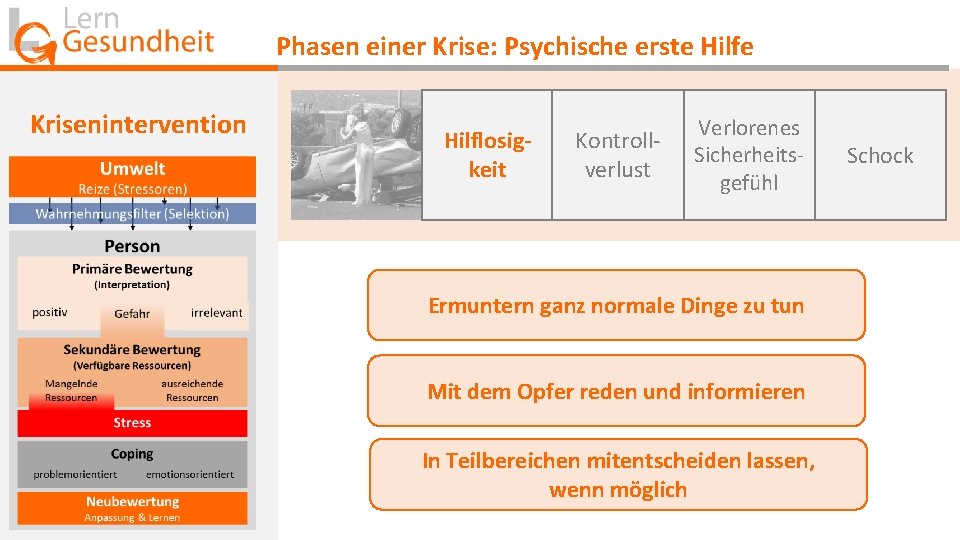 Lern
Gesundheit

Phasen einer Krise: Psychische erste Hilfe

Krisenintervention

Umwelt
Reize (Stressoren)

Wahrnehmungsfilter (Selektion)

Person

Primäre Bewertung
(Interpretation)

positiv
Gefahr
irrelevant

Sekundäre Bewertung
(Verfügbare Ressourcen)

Mangelnde Ressourcen
ausreichende Ressourcen

Stress

Coping

problemorientiert
emotionsorientiert

Neubewertung
Anpassung & Lernen

Hilflosigkeit

Kontrollverlust

Verlorenes Sicherheitsgefühl

Schock

Ermuntern ganz normale Dinge zu tun

Mit dem Opfer reden und informieren

In Teilbereichen mitentscheiden lassen, wenn möglich